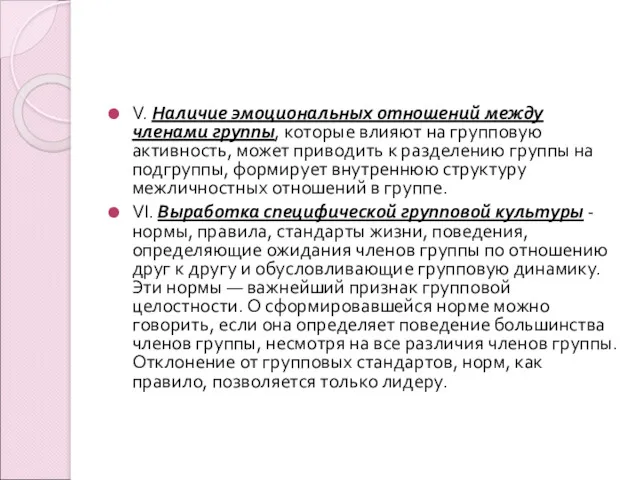 V. Наличие эмоциональных отношений между членами группы, которые влияют на групповую активность, может приводить к разделению группы на подгруппы, формирует внутреннюю структуру межличностных отношений в группе.

VI. Выработка специфической групповой культуры - нормы, правила, стандарты жизни, поведения, определяющие ожидания членов группы по отношению друг к другу и обусловливающие групповую динамику. Эти нормы — важнейший признак групповой целостности. О сформировавшейся норме можно говорить, если она определяет поведение большинства членов группы, несмотря на все различия членов группы. Отклонение от групповых стандартов, норм, как правило, позволяется только лидеру.